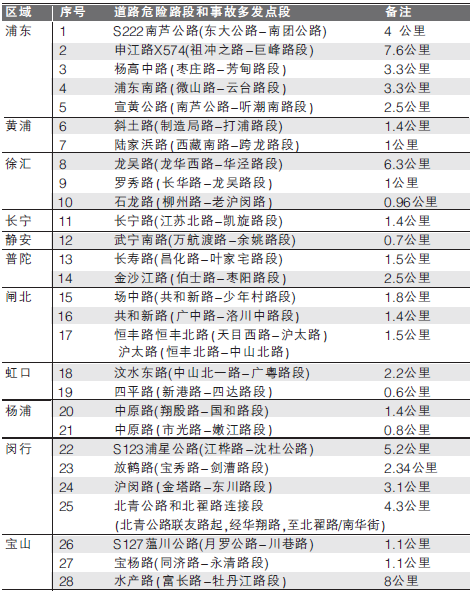 | 区域 | 序号 | 道路危险路段和事故多发点段 | 备注 |
|---|---|---|---|
| 浦东 | 1 | S222南芦公路(东大公路–南团公路) | 4 公里 |
| | 2 | 申江路X574(祖冲之路–巨峰路段) | 7.6公里 |
| | 3 | 杨高中路(枣庄路–芳甸路段) | 3.3公里 |
| | 4 | 浦东南路(微山路–云台路段) | 3.3公里 |
| | 5 | 宣黄公路(南芦公路–听潮南路段) | 2.5公里 |
| 黄浦 | 6 | 斜土路(制造局路–打浦路段) | 1.4公里 |
| | 7 | 陆家浜路(西藏南路–跨龙路段) | 1公里 |
| 徐汇 | 8 | 龙吴路(龙华西路–华泾路段) | 6.3公里 |
| | 9 | 罗秀路(长华路–龙吴路段) | 1公里 |
| | 10 | 石龙路(柳州路–老沪闵路) | 0.96公里 |
| 长宁 | 11 | 长宁路(江苏北路–凯旋路段) | 1.4公里 |
| 静安 | 12 | 武宁南路(万航渡路–余姚路段) | 0.7公里 |
| 普陀 | 13 | 长寿路(昌化路–叶家宅路段) | 1.5公里 |
| | 14 | 金沙江路(伯士路–枣阳路段) | 2.5公里 |
| 闸北 | 15 | 场中路(共和新路–少年村路段) | 1.8公里 |
| | 16 | 共和新路(广中路–洛川中路段) | 1.4公里 |
| | 17 | 恒丰路恒丰北路(天目西路–沪太路) 沪太路(恒丰北路–中山北路) | 1.5公里 |
| 虹口 | 18 | 汶水东路(中山北一路–广粤路段) | 2.2公里 |
| | 19 | 四平路(新港路–四达路段) | 0.6公里 |
| 杨浦 | 20 | 中原路(翔殷路–国和路段) | 1.4公里 |
| | 21 | 中原路(市光路–嫩江路段) | 0.8公里 |
| 闵行 | 22 | S123浦星公路(江桦路–沈杜公路) | 5.2公里 |
| | 23 | 放鹤路(宝秀路–剑漕路段) | 2.34公里 |
| | 24 | 沪闵路(金塔路–东川路段) | 3.1公里 |
| | 25 | 北青公路和北翟路连接段 (北青公路联友路起,经华翔路,至北翟路/南华街) | 4.3公里 |
| 宝山 | 26 | S127蕰川公路(月罗公路–川巷路) | 1.1公里 |
| | 27 | 宝杨路(同济路–永清路段) | 1.1公里 |
| | 28 | 水产路(富长路–牡丹江路段) | 8公里 |